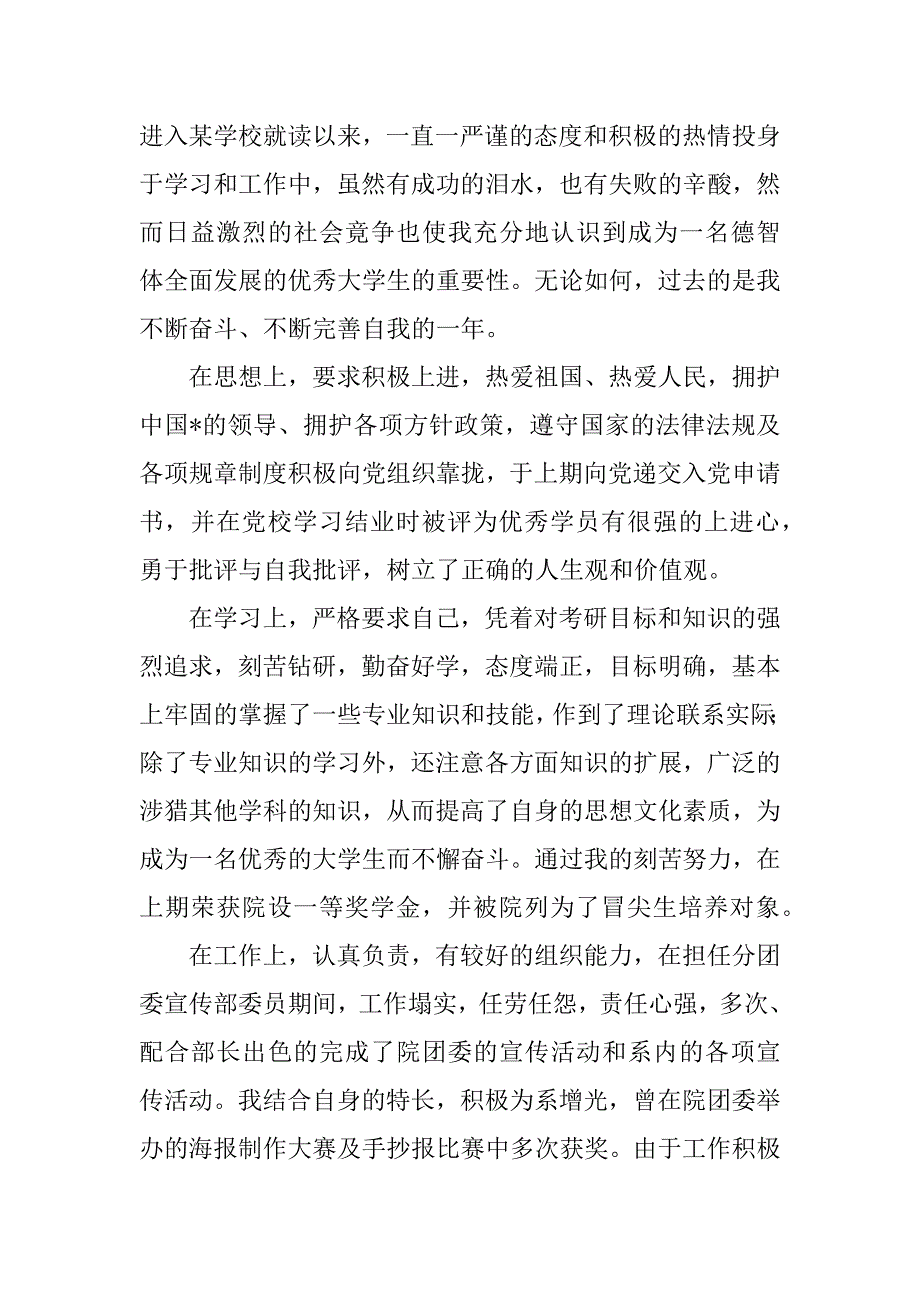 进入某学校就读以来，一直一严谨的态度和积极的热情投身于学习和工作中，虽然有成功的泪水，也有失败的辛酸，然而日益激烈的社会竞争也使我充分地认识到成为一名德智体全面发展的优秀大学生的重要性。无论如何，过去的是我不断奋斗、不断完善自我的一年。

在思想上，要求积极上进，热爱祖国、热爱人民，拥护中国*的领导、拥护各项方针政策，遵守国家的法律法规及各项规章制度积极向党组织靠拢，于上期向党递交入党申请书，并在党校学习结业时被评为优秀学员有很强的上进心，勇于批评与自我批评，树立了正确的人生观和价值观。

在学习上，严格要求自己，凭着对考研目标和知识的强烈追求，刻苦钻研，勤奋好学，态度端正，目标明确，基本上牢固的掌握了一些专业知识和技能，作到了理论联系实际；除了专业知识的学习外，还注意各方面知识的扩展，广泛的涉猎其他学科的知识，从而提高了自身的思想文化素质，为成为一名优秀的大学生而不懈奋斗。通过我的刻苦努力，在上期荣获院设一等奖学金，并被院列为了冒尖生培养对象。

在工作上，认真负责，有较好的组织能力，在担任分团委宣传部委员期间，工作塌实，任劳任怨，责任心强，多次、配合部长出色的完成了院团委的宣传活动和系内的各项宣传活动。我结合自身的特长，积极为系增光，曾在院团委举办的海报制作大赛及手抄报比赛中多次获奖。由于工作积极